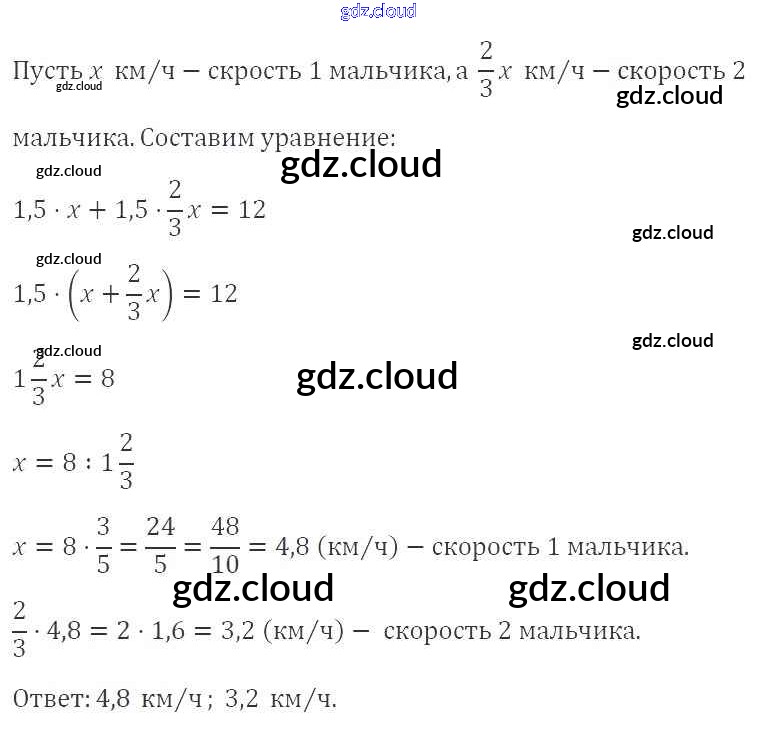 Пусть $x$ км/ч – скрость 1 мальчика, а $\frac{2}{3}x$ км/ч – скорость 2 мальчика. Составим уравнение:

$1,5 \cdot x + 1,5 \cdot \frac{2}{3}x = 12$

$1,5 \cdot \left(x + \frac{2}{3}x\right) = 12$

$1\frac{2}{3}x = 8$

$x = 8 : 1\frac{2}{3}$

$x = 8 \cdot \frac{3}{5} = \frac{24}{5} = \frac{48}{10} = 4,8$ (км/ч) – скорость 1 мальчика.

$\frac{2}{3} \cdot 4,8 = 2 \cdot 1,6 = 3,2$ (км/ч) – скорость 2 мальчика.

Ответ: 4,8 км/ч; 3,2 км/ч.

gdz.cloud